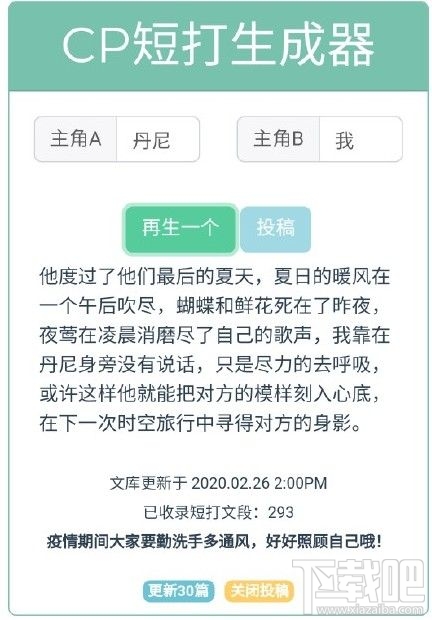 CP短打生成器

主角A 丹尼

主角B 我

再生一个 投稿

他度过了他们最后的夏天，夏日的暖风在一个午后吹尽，蝴蝶和鲜花死在了昨夜，夜莺在凌晨消磨尽了自己的歌声，我靠在丹尼身旁没有说话，只是尽力的去呼吸，或许这样他就能把对方的模样刻入心底，在下一次时空旅行中寻得对方的身影。

文库更新于 2020.02.26 2:00PM

已收录短打文段：293

疫情期间大家要勤洗手多通风，好好照顾自己哦！

更新30篇 关闭投稿

下载吧
www.xiazaiba.com